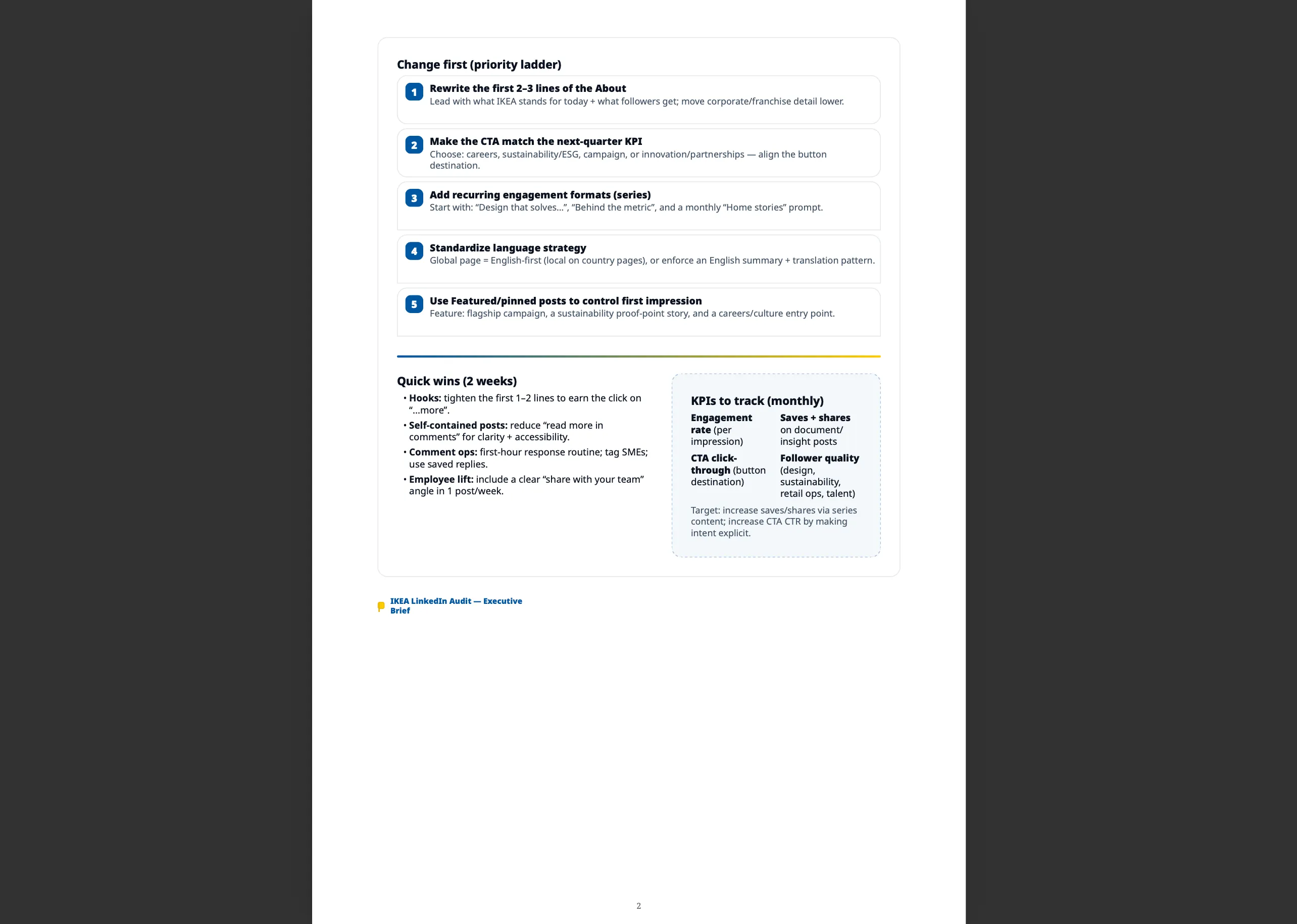 Change first (priority ladder)

1 Rewrite the first 2–3 lines of the About
Lead with what IKEA stands for today + what followers get; move corporate/franchise detail lower.

2 Make the CTA match the next-quarter KPI
Choose: careers, sustainability/ESG, campaign, or innovation/partnerships — align the button destination.

3 Add recurring engagement formats (series)
Start with: “Design that solves…”, “Behind the metric”, and a monthly “Home stories” prompt.

4 Standardize language strategy
Global page = English-first (local on country pages), or enforce an English summary + translation pattern.

5 Use Featured/pinned posts to control first impression
Feature: flagship campaign, a sustainability proof-point story, and a careers/culture entry point.

Quick wins (2 weeks)

• Hooks: tighten the first 1–2 lines to earn the click on “…more”.
• Self-contained posts: reduce “read more in comments” for clarity + accessibility.
• Comment ops: first-hour response routine; tag SMEs; use saved replies.
• Employee lift: include a clear “share with your team” angle in 1 post/week.

KPIs to track (monthly)

Engagement rate (per impression)
Saves + shares on document/insight posts
CTA click-through (button destination)
Follower quality (design, sustainability, retail ops, talent)

Target: increase saves/shares via series content; increase CTA CTR by making intent explicit.

IKEA LinkedIn Audit — Executive Brief

2